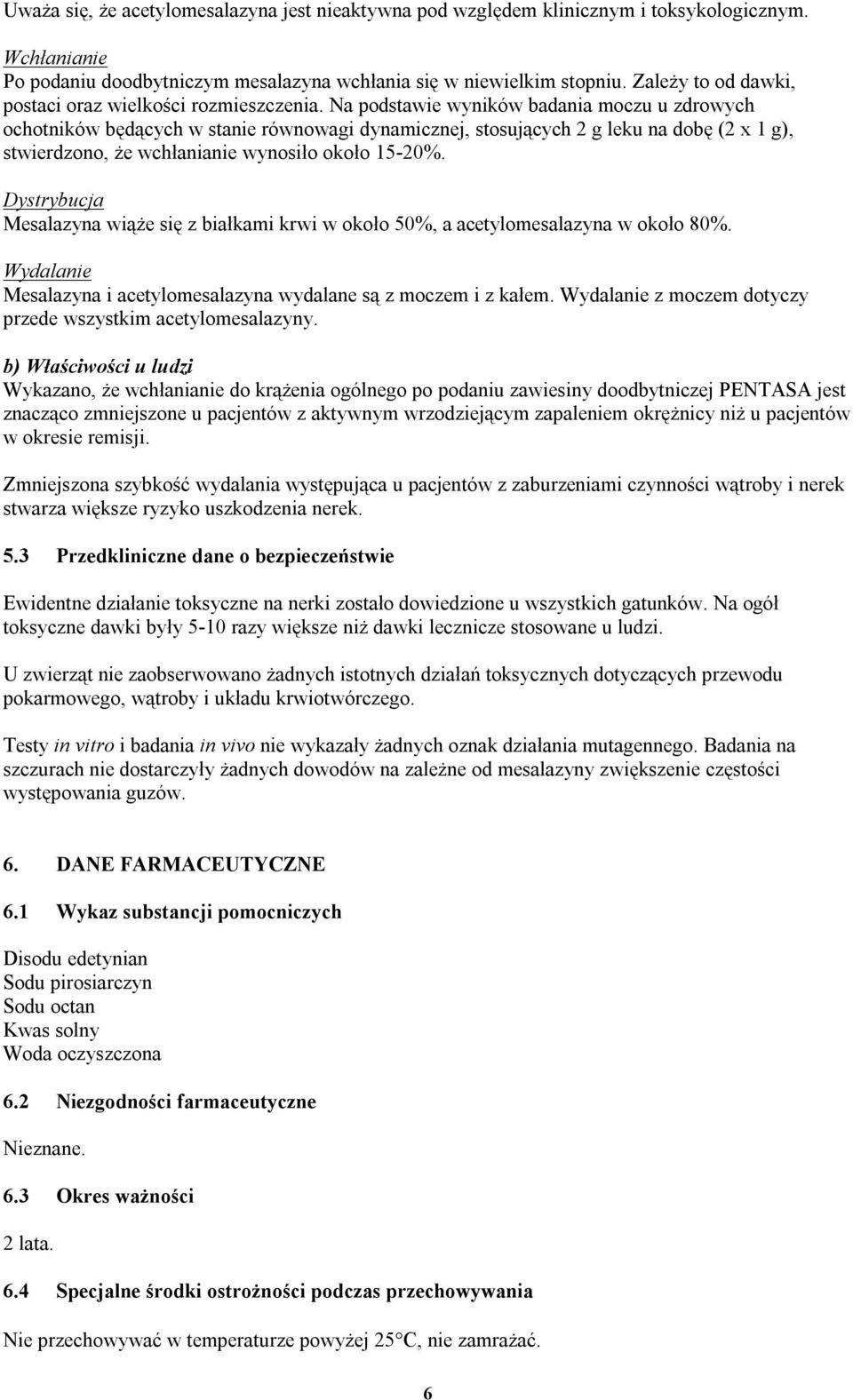 Uważa się, że acetylomesalazyna jest nieaktywna pod względem klinicznym i toksykologicznym.

Wchłanianie
Po podaniu doodbytniczym mesalazyna wchłania się w niewielkim stopniu. Zależy to od dawki, postaci oraz wielkości rozmieszczenia. Na podstawie wyników badania moczu u zdrowych ochotników będących w stanie równowagi dynamicznej, stosujących 2 g leku na dobę (2 x 1 g), stwierdzono, że wchłanianie wynosiło około 15-20%.

Dystrybucja
Mesalazyna wiąże się z białkami krwi w około 50%, a acetylomesalazyna w około 80%.

Wydalanie
Mesalazyna i acetylomesalazyna wydalane są z moczem i z kałem. Wydalanie z moczem dotyczy przede wszystkim acetylomesalazyny.

b) Właściwości u ludzi
Wykazano, że wchłanianie do krążenia ogólnego po podaniu zawiesiny doodbytniczej PENTASA jest znacząco zmniejszone u pacjentów z aktywnym wrzodziejącym zapaleniem okrężnicy niż u pacjentów w okresie remisji.

Zmniejszona szybkość wydalania występująca u pacjentów z zaburzeniami czynności wątroby i nerek stwarza większe ryzyko uszkodzenia nerek.

5.3 Przedkliniczne dane o bezpieczeństwie

Ewidentne działanie toksyczne na nerki zostało dowiedzione u wszystkich gatunków. Na ogół toksyczne dawki były 5-10 razy większe niż dawki lecznicze stosowane u ludzi.

U zwierząt nie zaobserwowano żadnych istotnych działań toksycznych dotyczących przewodu pokarmowego, wątroby i układu krwiotwórczego.

Testy in vitro i badania in vivo nie wykazały żadnych oznak działania mutagennego. Badania na szczurach nie dostarczyły żadnych dowodów na zależne od mesalazyny zwiększenie częstości występowania guzów.

6. DANE FARMACEUTYCZNE

6.1 Wykaz substancji pomocniczych

Disodu edetynian
Sodu pirosiarczyn
Sodu octan
Kwas solny
Woda oczyszczona

6.2 Niezgodności farmaceutyczne

Nieznane.

6.3 Okres ważności

2 lata.

6.4 Specjalne środki ostrożności podczas przechowywania

Nie przechowywać w temperaturze powyżej 25°C, nie zamrażać.

6